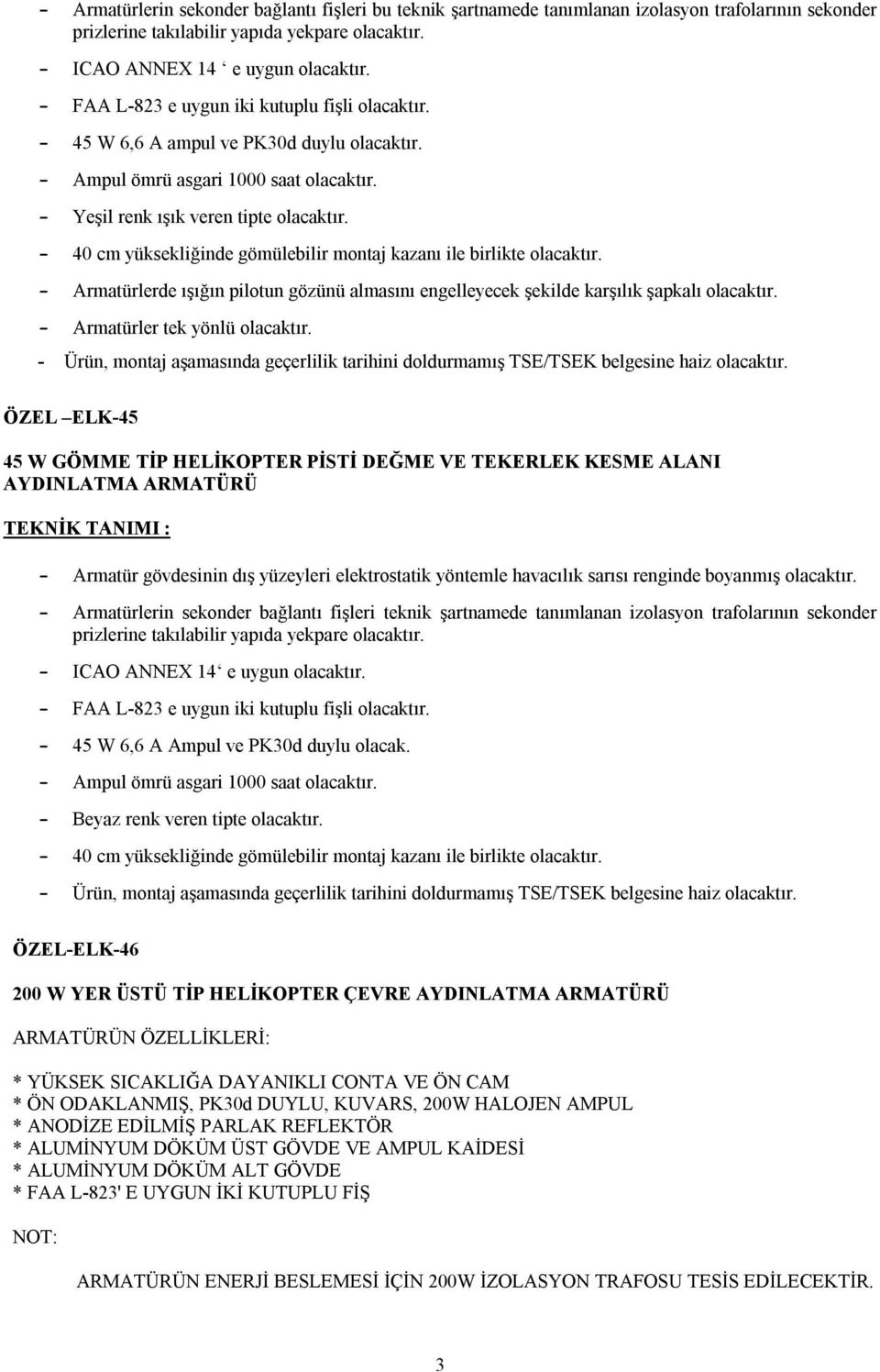 - Armatürlerin sekonder bağlantı fişleri bu teknik şartnamede tanımlanan izolasyon trafolarının sekonder prizlerine takılabilir yapıda yekpare olacaktır.
- ICAO ANNEX 14 ‘ e uygun olacaktır.
- FAA L-823 e uygun iki kutuplu fişli olacaktır.
- 45 W 6,6 A ampul ve PK30d duylu olacaktır.
- Ampul ömrü asgari 1000 saat olacaktır.
- Yeşil renk ışık veren tipte olacaktır.
- 40 cm yüksekliğinde gömülebilir montaj kazanı ile birlikte olacaktır.
- Armatürlerde ışığın pilotun gözünü almasını engelleyecek şekilde karşılık şapkalı olacaktır.
- Armatürler tek yönlü olacaktır.
- Ürün, montaj aşamasında geçerlilik tarihini doldurmamış TSE/TSEK belgesine haiz olacaktır.

ÖZEL –ELK-45

45 W GÖMME TİP HELİKOPTER PİSTİ DEĞME VE TEKERLEK KESME ALANI AYDINLATMA ARMATÜRÜ

TEKNİK TANIMI :

- Armatür gövdesinin dış yüzeyleri elektrostatik yöntemle havacılık sarısı renginde boyanmış olacaktır.
- Armatürlerin sekonder bağlantı fişleri teknik şartnamede tanımlanan izolasyon trafolarının sekonder prizlerine takılabilir yapıda yekpare olacaktır.
- ICAO ANNEX 14‘ e uygun olacaktır.
- FAA L-823 e uygun iki kutuplu fişli olacaktır.
- 45 W 6,6 A Ampul ve PK30d duylu olacak.
- Ampul ömrü asgari 1000 saat olacaktır.
- Beyaz renk veren tipte olacaktır.
- 40 cm yüksekliğinde gömülebilir montaj kazanı ile birlikte olacaktır.
- Ürün, montaj aşamasında geçerlilik tarihini doldurmamış TSE/TSEK belgesine haiz olacaktır.

ÖZEL-ELK-46

200 W YER ÜSTÜ TİP HELİKOPTER ÇEVRE AYDINLATMA ARMATÜRÜ

ARMATÜRÜN ÖZELLİKLERİ:

* YÜKSEK SICAKLIĞA DAYANIKLI CONTA VE ÖN CAM
* ÖN ODAKLANMIŞ, PK30d DUYLU, KUVARS, 200W HALOJEN AMPUL
* ANODİZE EDİLMİŞ PARLAK REFLEKTÖR
* ALUMİNYUM DÖKÜM ÜST GÖVDE VE AMPUL KAİDESİ
* ALUMİNYUM DÖKÜM ALT GÖVDE
* FAA L-823' E UYGUN İKİ KUTUPLU FİŞ

NOT:

ARMATÜRÜN ENERJİ BESLEMESİ İÇİN 200W İZOLASYON TRAFOSU TESİS EDİLECEKTİR.

3